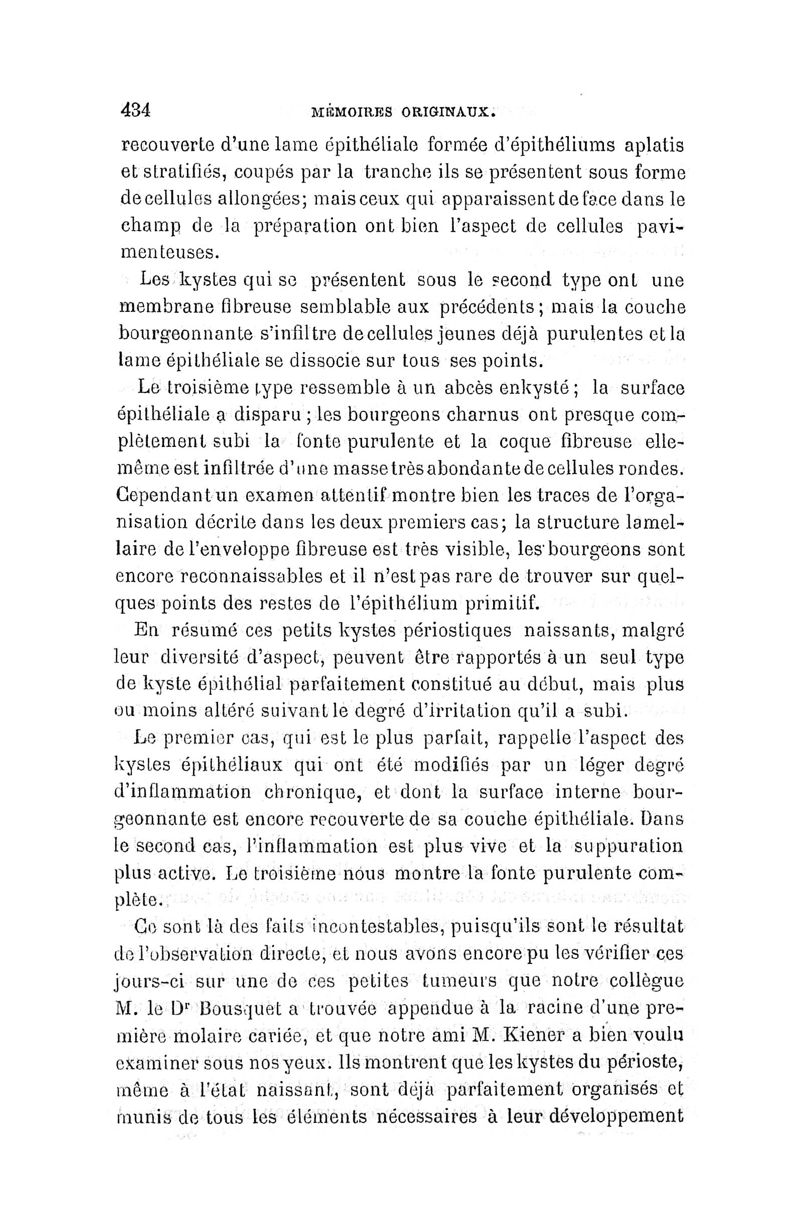 434 MÉMOIRES ORIGINAUX.

recouverte d'une lame épithéliale formée d'épithéliums aplatis et stratifiés, coupés par la tranche ils se présentent sous forme de cellules allongées; mais ceux qui apparaissent de face dans le champ de la préparation ont bien l'aspect de cellules pavimenteuses.

Les kystes qui se présentent sous le second type ont une membrane fibreuse semblable aux précédents; mais la couche bourgeonnante s'infiltre de cellules jeunes déjà purulentes et la lame épithéliale se dissocie sur tous ses points.

Le troisième type ressemble à un abcès enkysté; la surface épithéliale a disparu; les bourgeons charnus ont presque complètement subi la fonte purulente et la coque fibreuse elle-même est infiltrée d'une masse très abondante de cellules rondes. Cependant un examen attentif montre bien les traces de l'organisation décrite dans les deux premiers cas; la structure lamellaire de l'enveloppe fibreuse est très visible, les bourgeons sont encore reconnaissables et il n'est pas rare de trouver sur quelques points des restes de l'épithélium primitif.

En résumé ces petits kystes périostiques naissants, malgré leur diversité d'aspect, peuvent être rapportés à un seul type de kyste épithélial parfaitement constitué au début, mais plus ou moins altéré suivant le degré d'irritation qu'il a subi.

Le premier cas, qui est le plus parfait, rappelle l'aspect des kystes épithéliaux qui ont été modifiés par un léger degré d'inflammation chronique, et dont la surface interne bourgeonnante est encore recouverte de sa couche épithéliale. Dans le second cas, l'inflammation est plus vive et la suppuration plus active. Le troisième nous montre la fonte purulente complète.

Ce sont là des faits incontestables, puisqu'ils sont le résultat de l'observation directe, et nous avons encore pu les vérifier ces jours-ci sur une de ces petites tumeurs que notre collègue M. le Dr Bousquet a trouvée appendue à la racine d'une première molaire cariée, et que notre ami M. Kiener a bien voulu examiner sous nos yeux. Ils montrent que les kystes du périoste, même à l'état naissant, sont déjà parfaitement organisés et munis de tous les éléments nécessaires à leur développement